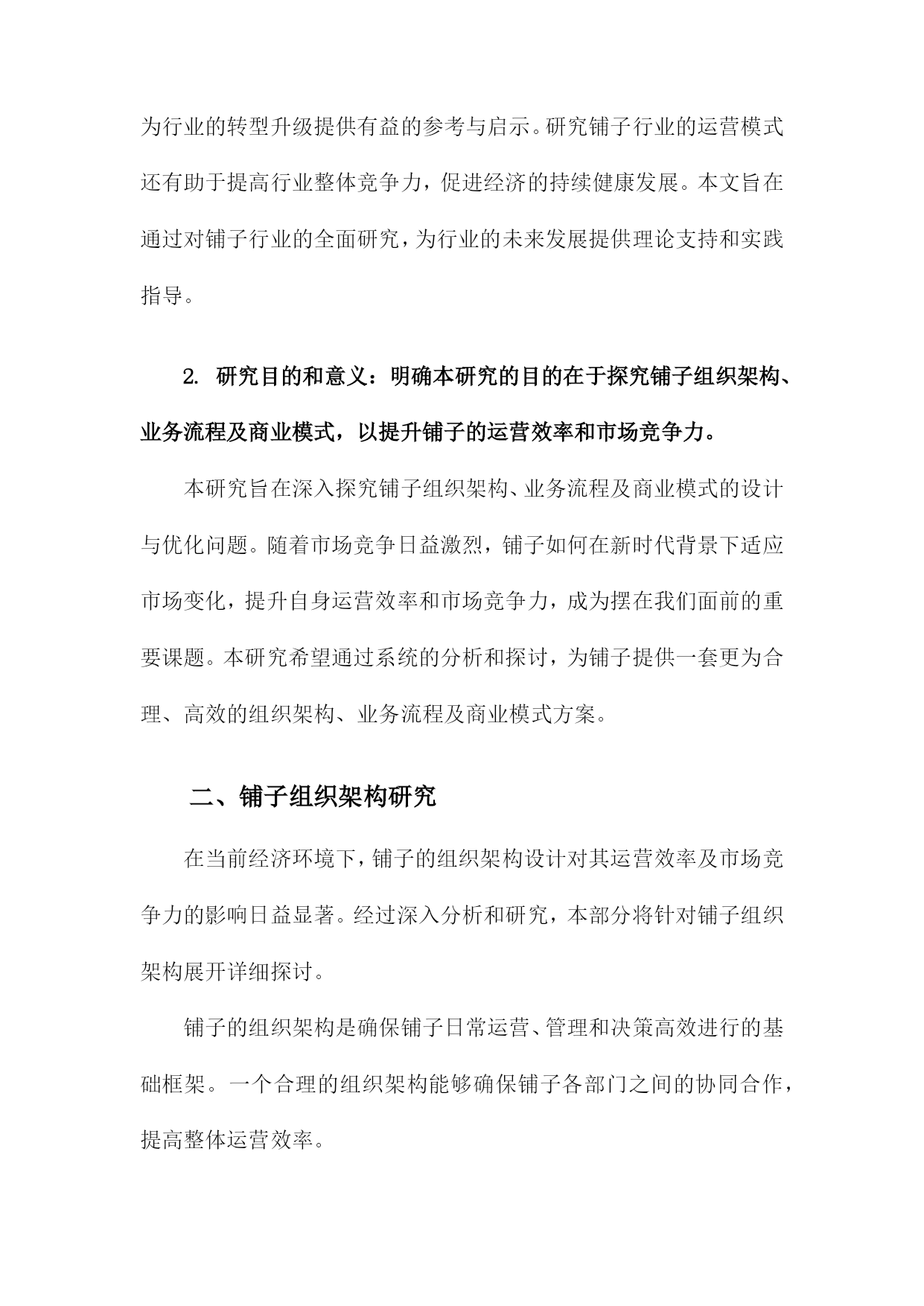 为行业的转型升级提供有益的参考与启示。研究铺子行业的运营模式还有助于提高行业整体竞争力，促进经济的持续健康发展。本文旨在通过对铺子行业的全面研究，为行业的未来发展提供理论支持和实践指导。

2. 研究目的和意义：明确本研究的目的在于探究铺子组织架构、业务流程及商业模式，以提升铺子的运营效率和市场竞争力。

本研究旨在深入探究铺子组织架构、业务流程及商业模式的设计与优化问题。随着市场竞争日益激烈，铺子如何在新时代背景下适应市场变化，提升自身运营效率和市场竞争力，成为摆在我们面前的重要课题。本研究希望通过系统的分析和探讨，为铺子提供一套更为合理、高效的组织架构、业务流程及商业模式方案。

二、铺子组织架构研究

在当前经济环境下，铺子的组织架构设计对其运营效率及市场竞争力的影响日益显著。经过深入分析和研究，本部分将针对铺子组织架构展开详细探讨。

铺子的组织架构是确保铺子日常运营、管理和决策高效进行的基础框架。一个合理的组织架构能够确保铺子各部门之间的协同合作，提高整体运营效率。